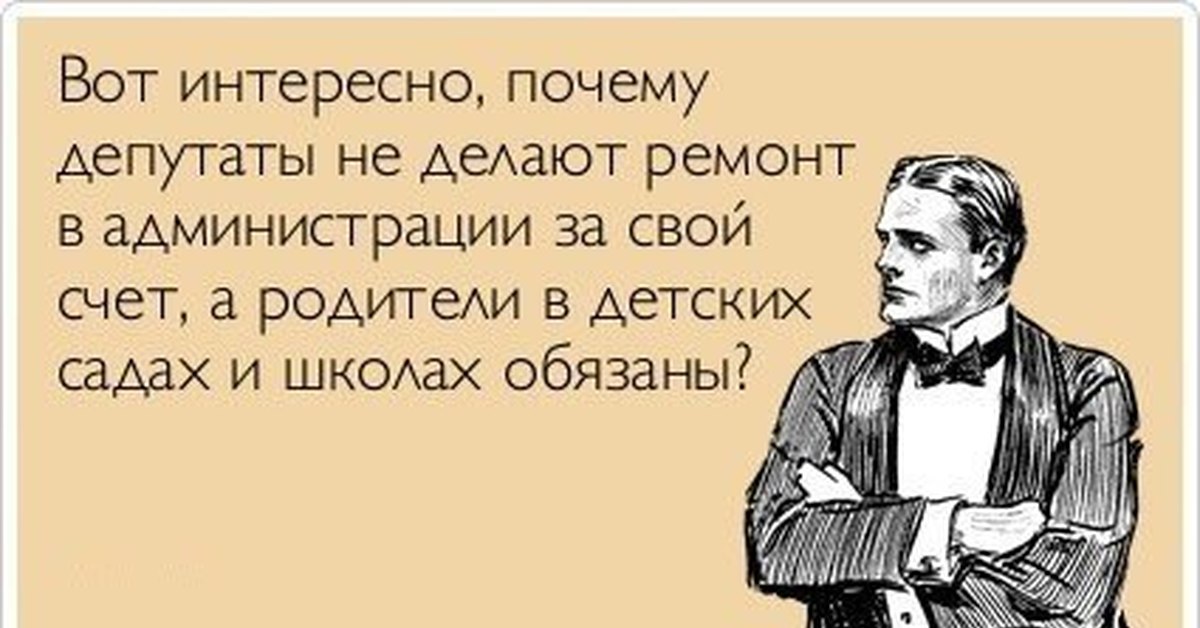 Вот интересно, почему депутаты не делают ремонт в администрации за свой счет, а родители в детских садах и школах обязаны?